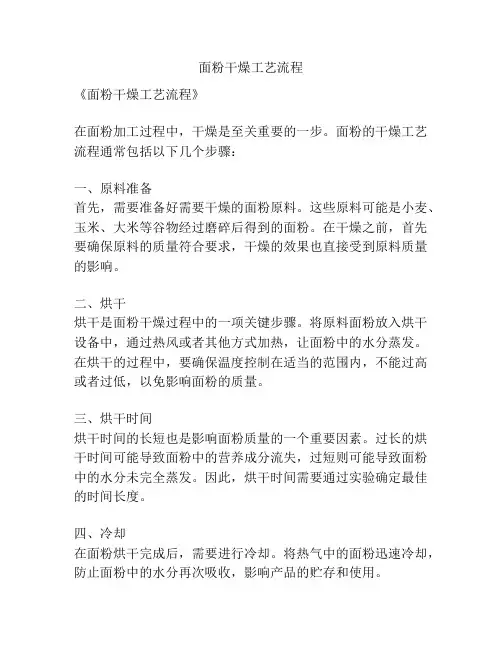 面粉干燥工艺流程

《面粉干燥工艺流程》

在面粉加工过程中，干燥是至关重要的一步。面粉的干燥工艺流程通常包括以下几个步骤：

一、原料准备
首先，需要准备好需要干燥的面粉原料。这些原料可能是小麦、玉米、大米等谷物经过磨碎后得到的面粉。在干燥之前，首先要确保原料的质量符合要求，干燥的效果也直接受到原料质量的影响。

二、烘干
烘干是面粉干燥过程中的一项关键步骤。将原料面粉放入烘干设备中，通过热风或者其他方式加热，让面粉中的水分蒸发。在烘干的过程中，要确保温度控制在适当的范围内，不能过高或者过低，以免影响面粉的质量。

三、烘干时间
烘干时间的长短也是影响面粉质量的一个重要因素。过长的烘干时间可能导致面粉中的营养成分流失，过短则可能导致面粉中的水分未完全蒸发。因此，烘干时间需要通过实验确定最佳的时间长度。

四、冷却
在面粉烘干完成后，需要进行冷却。将热气中的面粉迅速冷却，防止面粉中的水分再次吸收，影响产品的贮存和使用。